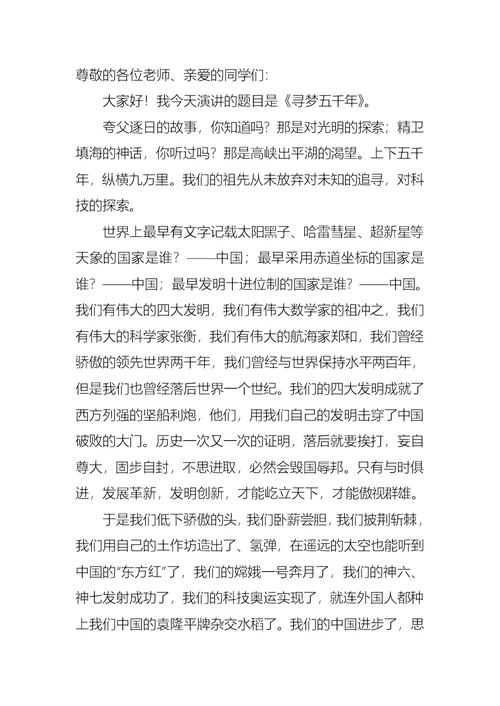 尊敬的各位老师、亲爱的同学们：

大家好！我今天演讲的题目是《寻梦五千年》。

夸父逐日的故事，你知道吗？那是对光明的探索；精卫填海的神话，你听过吗？那是高峡出平湖的渴望。上下五千年，纵横九万里。我们的祖先从未放弃对未知的追寻，对科技的探索。

世界上最早有文字记载太阳黑子、哈雷彗星、超新星等天象的国家是谁？——中国；最早采用赤道坐标的国家是谁？——中国；最早发明十进位制的国家是谁？——中国。我们有伟大的四大发明，我们有伟大数学家的祖冲之，我们有伟大的科学家张衡，我们有伟大的航海家郑和，我们曾经骄傲的领先世界两千年，我们曾经与世界保持水平两百年，但是我们也曾经落后世界一个世纪。我们的四大发明成就了西方列强的坚船利炮，他们，用我们自己的发明击穿了中国破败的大门。历史一次又一次的证明，落后就要挨打，妄自尊大，固步自封，不思进取，必然会毁国辱邦。只有与时俱进，发展革新，发明创新，才能屹立天下，才能傲视群雄。

于是我们低下骄傲的头，我们卧薪尝胆，我们披荆斩棘，我们用自己的土作坊造出了、氢弹，在遥远的太空也能听到中国的“东方红”了，我们的嫦娥一号奔月了，我们的神六、神七发射成功了，我们的科技奥运实现了，就连外国人都种上我们中国的袁隆平牌杂交水稻了。我们的中国进步了，思